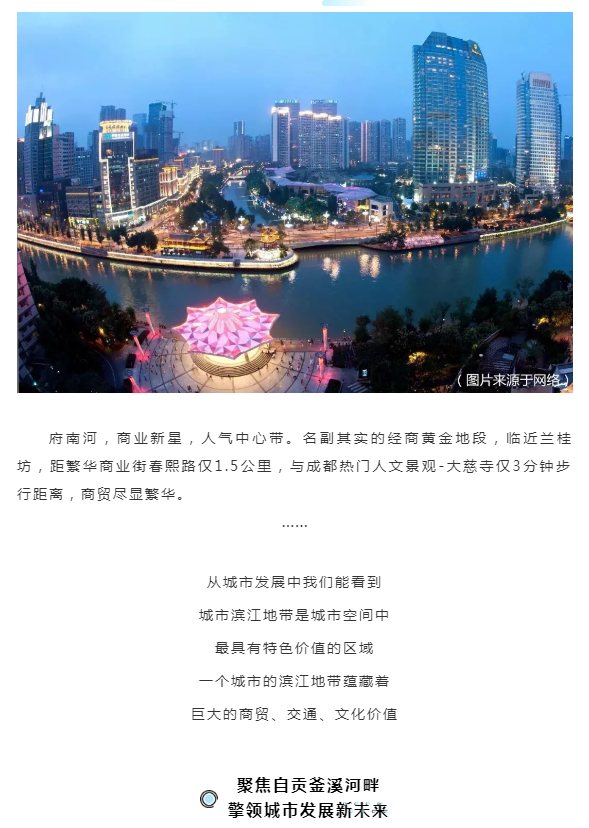 （图片来源于网络）

府南河，商业新星，人气中心带。名副其实的经商黄金地段，临近兰桂坊，距繁华商业街春熙路仅1.5公里，与成都热门人文景观-大慈寺仅3分钟步行距离，商贸尽显繁华。

……

从城市发展中我们能看到

城市滨江地带是城市空间中

最具有特色价值的区域

一个城市的滨江地带蕴藏着

巨大的商贸、交通、文化价值

聚焦自贡釜溪河畔

擎领城市发展新未来